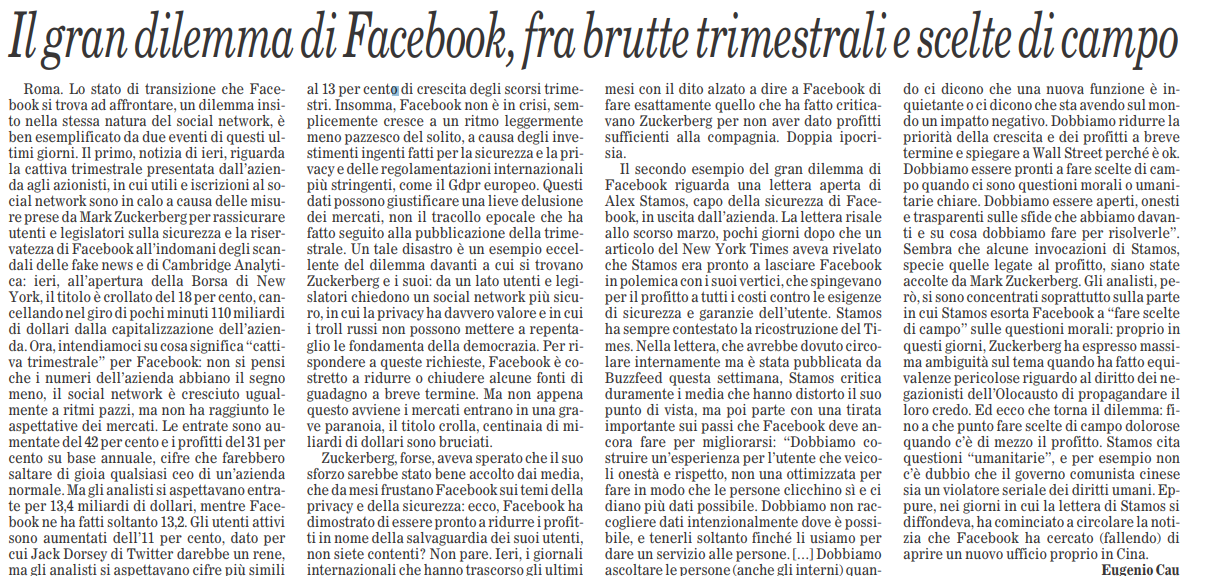 Il gran dilemma di Facebook, fra brutte trimestrali e scelte di campo

Roma. Lo stato di transizione che Facebook si trova ad affrontare, un dilemma insito nella stessa natura del social network, è ben esemplificato da due eventi di questi ultimi giorni. Il primo, notizia di ieri, riguarda la cattiva trimestrale presentata dall'azienda agli azionisti, in cui utili e iscrizioni al social network sono in calo a causa delle misure prese da Mark Zuckerberg per rassicurare utenti e legislatori sulla sicurezza e la riservatezza di Facebook all'indomani degli scandali delle fake news e di Cambridge Analytica: ieri, all'apertura della Borsa di New York, il titolo è crollato del 18 per cento, cancellando nel giro di pochi minuti 110 miliardi di dollari dalla capitalizzazione dell'azienda. Ora, intendiamoci su cosa significa "cattiva trimestrale" per Facebook: non si pensi che i numeri dell'azienda abbiano il segno meno, il social network è cresciuto ugualmente a ritmi pazzi, ma non ha raggiunto le aspettative dei mercati. Le entrate sono aumentate del 42 per cento e i profitti del 31 per cento su base annuale, cifre che farebbero saltare di gioia qualsiasi ceo di un'azienda normale. Ma gli analisti si aspettavano entrate per 13,4 miliardi di dollari, mentre Facebook ne ha fatti soltanto 13,2. Gli utenti attivi sono aumentati dell'11 per cento, dato per cui Jack Dorsey di Twitter darebbe un rene, ma gli analisti si aspettavano cifre più simili al 13 per cento di crescita degli scorsi trimestri. Insomma, Facebook non è in crisi, semplicemente cresce a un ritmo leggermente meno pazzesco del solito, a causa degli investimenti ingenti fatti per la sicurezza e la privacy e delle regolamentazioni internazionali più stringenti, come il Gdpr europeo. Questi dati possono giustificare una lieve delusione dei mercati, non il tracollo epocale che ha fatto seguito alla pubblicazione della trimestrale. Un tale disastro è un esempio eccellente del dilemma davanti a cui si trovano Zuckerberg e i suoi: da un lato utenti e legislatori chiedono un social network più sicuro, in cui la privacy ha davvero valore e in cui i troll russi non possono mettere a repentaglio le fondamenta della democrazia. Per rispondere a queste richieste, Facebook è costretto a ridurre o chiudere alcune fonti di guadagno a breve termine. Ma non appena questo avviene i mercati entrano in una grave paranoia, il titolo crolla, centinaia di miliardi di dollari sono bruciati.

Zuckerberg, forse, aveva sperato che il suo sforzo sarebbe stato bene accolto dai media, che da mesi frustano Facebook sui temi della privacy e della sicurezza: ecco, Facebook ha dimostrato di essere pronto a ridurre i profitti in nome della salvaguardia dei suoi utenti, non siete contenti? Non pare. Ieri, i giornali internazionali che hanno trascorso gli ultimi mesi con il dito alzato a dire a Facebook di fare esattamente quello che ha fatto criticavano Zuckerberg per non aver dato profitti sufficienti alla compagnia. Doppia ipocrisia.

Il secondo esempio del gran dilemma di Facebook riguarda una lettera aperta di Alex Stamos, capo della sicurezza di Facebook, in uscita dall'azienda. La lettera risale allo scorso marzo, pochi giorni dopo che un articolo del New York Times aveva rivelato che Stamos era pronto a lasciare Facebook in polemica con i suoi vertici, che spingevano per il profitto a tutti i costi contro le esigenze di sicurezza e garanzie dell'utente. Stamos ha sempre contestato la ricostruzione del Times. Nella lettera, che avrebbe dovuto circolare internamente ma è stata pubblicata da Buzzfeed questa settimana, Stamos critica duramente i media che hanno distorto il suo punto di vista, ma poi parte con una tirata importante sui passi che Facebook deve ancora fare per migliorarsi: "Dobbiamo costruire un'esperienza per l'utente che veicoli onestà e rispetto, non una ottimizzata per fare in modo che le persone clicchino sì e ci diano più dati possibile. Dobbiamo non raccogliere dati intenzionalmente dove è possibile, e tenerli soltanto finché li usiamo per dare un servizio alle persone. [...] Dobbiamo ascoltare le persone (anche gli interni) quando ci dicono che una nuova funzione è inquietante o ci dicono che sta avendo sul mondo un impatto negativo. Dobbiamo ridurre la priorità della crescita e dei profitti a breve termine e spiegare a Wall Street perché è ok. Dobbiamo essere pronti a fare scelte di campo quando ci sono questioni morali o umanitarie chiare. Dobbiamo essere aperti, onesti e trasparenti sulle sfide che abbiamo davanti e su cosa dobbiamo fare per risolverle".

Sembra che alcune invocazioni di Stamos, specie quelle legate al profitto, siano state accolte da Mark Zuckerberg. Gli analisti, però, si sono concentrati soprattutto sulla parte in cui Stamos esorta Facebook a "fare scelte di campo" sulle questioni morali: proprio in questi giorni, Zuckerberg ha espresso massima ambiguità sul tema quando ha fatto equivalenze pericolose riguardo al diritto dei negazionisti dell'Olocausto di propagandare il loro credo. Ed ecco che torna il dilemma: fino a che punto fare scelte di campo dolorose quando c'è di mezzo il profitto. Stamos cita questioni "umanitarie", e per esempio non c'è dubbio che il governo comunista cinese sia un violatore seriale dei diritti umani. Eppure, nei giorni in cui la lettera di Stamos si diffondeva, ha cominciato a circolare la notizia che Facebook ha cercato (fallendo) di aprire un nuovo ufficio proprio in Cina.

Eugenio Cau